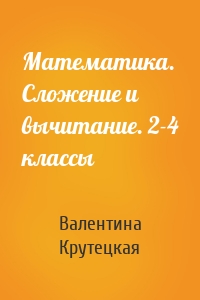 Математика. Сложение и вычитание. 2-4 классы

Валентина Крутецкая